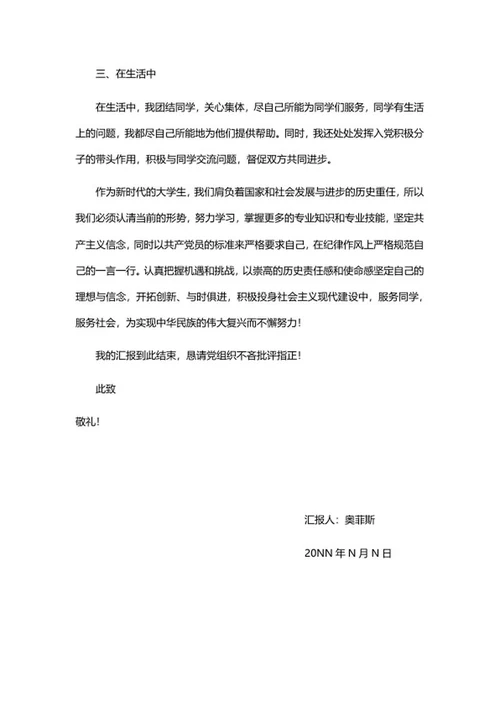 三、在生活中

在生活中，我团结同学，关心集体，尽自己所能为同学们服务，同学有生活上的问题，我都尽自己所能地为他们提供帮助。同时，我还处处发挥入党积极分子的带头作用，积极与同学交流问题，督促双方共同进步。

作为新时代的大学生，我们肩负着国家和社会发展与进步的历史重任，所以我们必须认清当前的形势，努力学习，掌握更多的专业知识和专业技能，坚定共产主义信念，同时以共产党员的标准来严格要求自己，在纪律作风上严格规范自己的一言一行。认真把握机遇和挑战，以崇高的历史责任感和使命感坚定自己的理想与信念，开拓创新、与时俱进，积极投身社会主义现代建设中，服务同学，服务社会，为实现中华民族的伟大复兴而不懈努力！

我的汇报到此结束，恳请党组织不吝批评指正！

此致

敬礼！

汇报人：奥菲斯

20NN 年 N 月 N 日